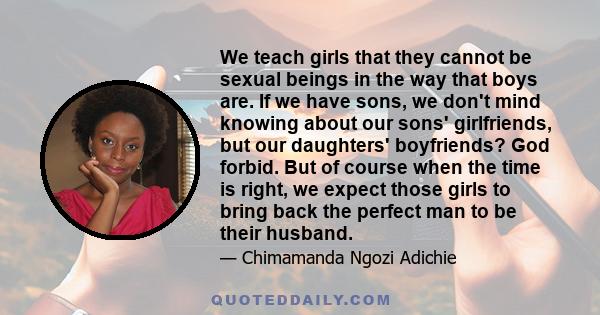 We teach girls that they cannot be sexual beings in the way that boys are. If we have sons, we don't mind knowing about our sons' girlfriends, but our daughters' boyfriends? God forbid. But of course when the time is right, we expect those girls to bring back the perfect man to be their husband.

— Chimamanda Ngozi Adichie

QUOTEDDAILY.COM